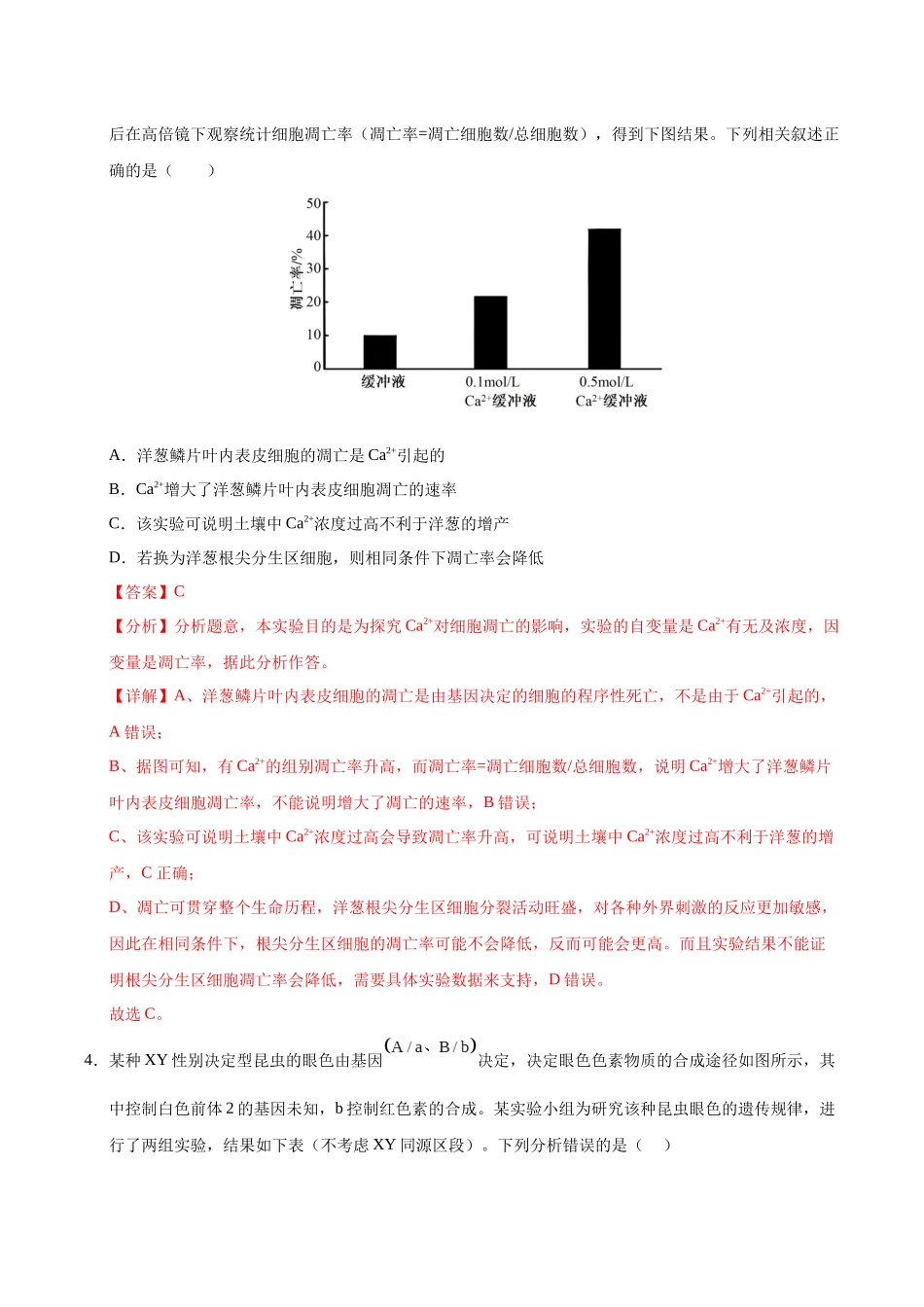 后在高倍镜下观察统计细胞凋亡率（凋亡率=凋亡细胞数/总细胞数），得到下图结果。下列相关叙述正确的是（　　）

50
40
30
20
10
0
凋亡率/%
缓冲液
0.1mol/L
$Ca^{2+}$缓冲液
0.5mol/L
$Ca^{2+}$缓冲液

A．洋葱鳞片叶内表皮细胞的凋亡是$Ca^{2+}$引起的

B．$Ca^{2+}$增大了洋葱鳞片叶内表皮细胞凋亡的速率

C．该实验可说明土壤中$Ca^{2+}$浓度过高不利于洋葱的增产

D．若换为洋葱根尖分生区细胞，则相同条件下凋亡率会降低

【答案】C

【分析】分析题意，本实验目的是为探究$Ca^{2+}$对细胞凋亡的影响，实验的自变量是$Ca^{2+}$有无及浓度，因变量是凋亡率，据此分析作答。

【详解】A、洋葱鳞片叶内表皮细胞的凋亡是由基因决定的细胞的程序性死亡，不是由于$Ca^{2+}$引起的，A错误；

B、据图可知，有$Ca^{2+}$的组别凋亡率升高，而凋亡率=凋亡细胞数/总细胞数，说明$Ca^{2+}$增大了洋葱鳞片叶内表皮细胞凋亡率，不能说明增大了凋亡的速率，B错误；

C、该实验可说明土壤中$Ca^{2+}$浓度过高会导致凋亡率升高，可说明土壤中$Ca^{2+}$浓度过高不利于洋葱的增产，C正确；

D、凋亡可贯穿整个生命历程，洋葱根尖分生区细胞分裂活动旺盛，对各种外界刺激的反应更加敏感，因此在相同条件下，根尖分生区细胞的凋亡率可能不会降低，反而可能会更高。而且实验结果不能证明根尖分生区细胞凋亡率会降低，需要具体实验数据来支持，D错误。

故选C。

4．某种XY性别决定型昆虫的眼色由基因$(A/a、B/b)$决定，决定眼色色素物质的合成途径如图所示，其中控制白色前体2的基因未知，b控制红色素的合成。某实验小组为研究该种昆虫眼色的遗传规律，进行了两组实验，结果如下表（不考虑XY同源区段）。下列分析错误的是（　　）